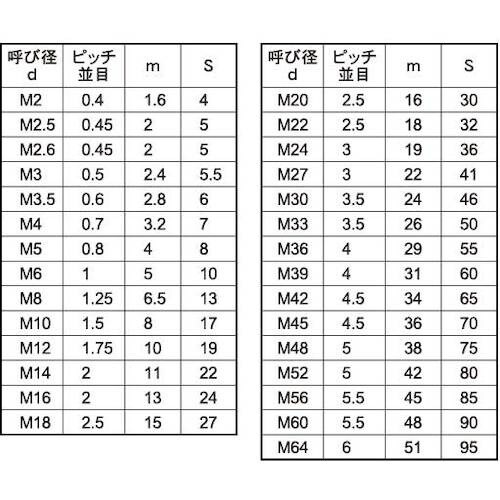 | 呼び径 d | ピッチ 並目 | m | S |
|---|---|---|---|
| M2 | 0.4 | 1.6 | 4 |
| M2.5 | 0.45 | 2 | 5 |
| M2.6 | 0.45 | 2 | 5 |
| M3 | 0.5 | 2.4 | 5.5 |
| M3.5 | 0.6 | 2.8 | 6 |
| M4 | 0.7 | 3.2 | 7 |
| M5 | 0.8 | 4 | 8 |
| M6 | 1 | 5 | 10 |
| M8 | 1.25 | 6.5 | 13 |
| M10 | 1.5 | 8 | 17 |
| M12 | 1.75 | 10 | 19 |
| M14 | 2 | 11 | 22 |
| M16 | 2 | 13 | 24 |
| M18 | 2.5 | 15 | 27 |

| 呼び径 d | ピッチ 並目 | m | S |
|---|---|---|---|
| M20 | 2.5 | 16 | 30 |
| M22 | 2.5 | 18 | 32 |
| M24 | 3 | 19 | 36 |
| M27 | 3 | 22 | 41 |
| M30 | 3.5 | 24 | 46 |
| M33 | 3.5 | 26 | 50 |
| M36 | 4 | 29 | 55 |
| M39 | 4 | 31 | 60 |
| M42 | 4.5 | 34 | 65 |
| M45 | 4.5 | 36 | 70 |
| M48 | 5 | 38 | 75 |
| M52 | 5 | 42 | 80 |
| M56 | 5.5 | 45 | 85 |
| M60 | 5.5 | 48 | 90 |
| M64 | 6 | 51 | 95 |